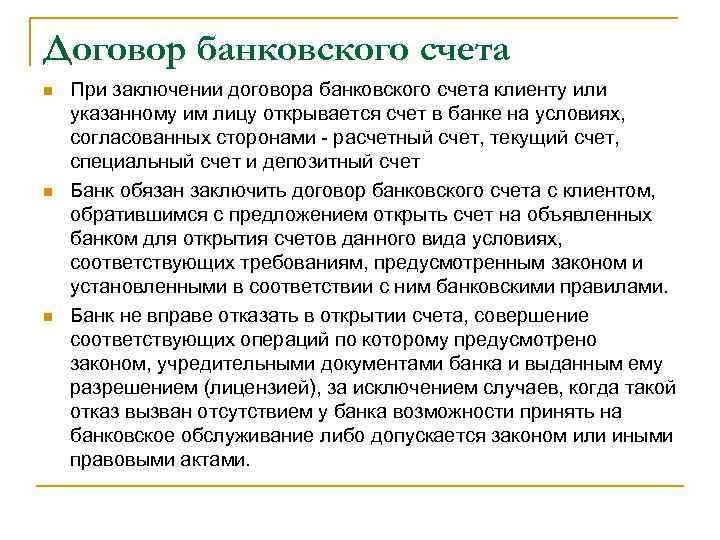 Договор банковского счета

При заключении договора банковского счета клиенту или указанному им лицу открывается счет в банке на условиях, согласованных сторонами - расчетный счет, текущий счет, специальный счет и депозитный счет

Банк обязан заключить договор банковского счета с клиентом, обратившимся с предложением открыть счет на объявленных банком для открытия счетов данного вида условиях, соответствующих требованиям, предусмотренным законом и установленными в соответствии с ним банковскими правилами.

Банк не вправе отказать в открытии счета, совершение соответствующих операций по которому предусмотрено законом, учредительными документами банка и выданным ему разрешением (лицензией), за исключением случаев, когда такой отказ вызван отсутствием у банка возможности принять на банковское обслуживание либо допускается законом или иными правовыми актами.